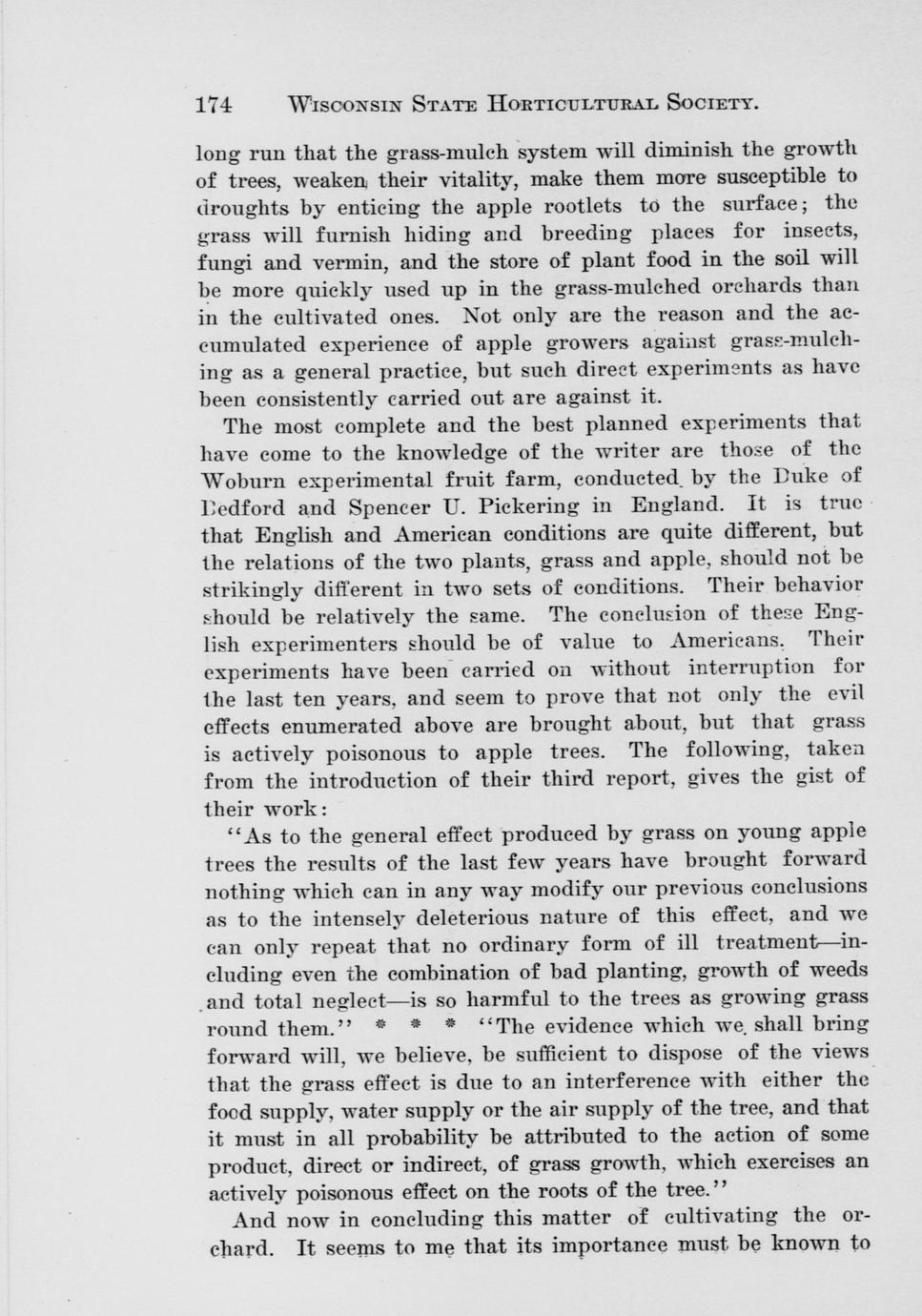 174 WISCONSIN STATE HORTICULTURAL SOCIETY.

long run that the grass-mulch system will diminish the growth of trees, weaken their vitality, make them more susceptible to droughts by enticing the apple rootlets to the surface; the grass will furnish hiding and breeding places for insects, fungi and vermin, and the store of plant food in the soil will be more quickly used up in the grass-mulched orchards than in the cultivated ones. Not only are the reason and the accumulated experience of apple growers against grass-mulching as a general practice, but such direct experiments as have been consistently carried out are against it.

The most complete and the best planned experiments that have come to the knowledge of the writer are those of the Woburn experimental fruit farm, conducted by the Duke of Bedford and Spencer U. Pickering in England. It is true that English and American conditions are quite different, but the relations of the two plants, grass and apple, should not be strikingly different in two sets of conditions. Their behavior should be relatively the same. The conclusion of these English experimenters should be of value to Americans. Their experiments have been carried on without interruption for the last ten years, and seem to prove that not only the evil effects enumerated above are brought about, but that grass is actively poisonous to apple trees. The following, taken from the introduction of their third report, gives the gist of their work:

"As to the general effect produced by grass on young apple trees the results of the last few years have brought forward nothing which can in any way modify our previous conclusions as to the intensely deleterious nature of this effect, and we can only repeat that no ordinary form of ill treatment—including even the combination of bad planting, growth of weeds and total neglect—is so harmful to the trees as growing grass round them." * * * "The evidence which we shall bring forward will, we believe, be sufficient to dispose of the views that the grass effect is due to an interference with either the food supply, water supply or the air supply of the tree, and that it must in all probability be attributed to the action of some product, direct or indirect, of grass growth, which exercises an actively poisonous effect on the roots of the tree."

And now in concluding this matter of cultivating the orchard. It seems to me that its importance must be known to